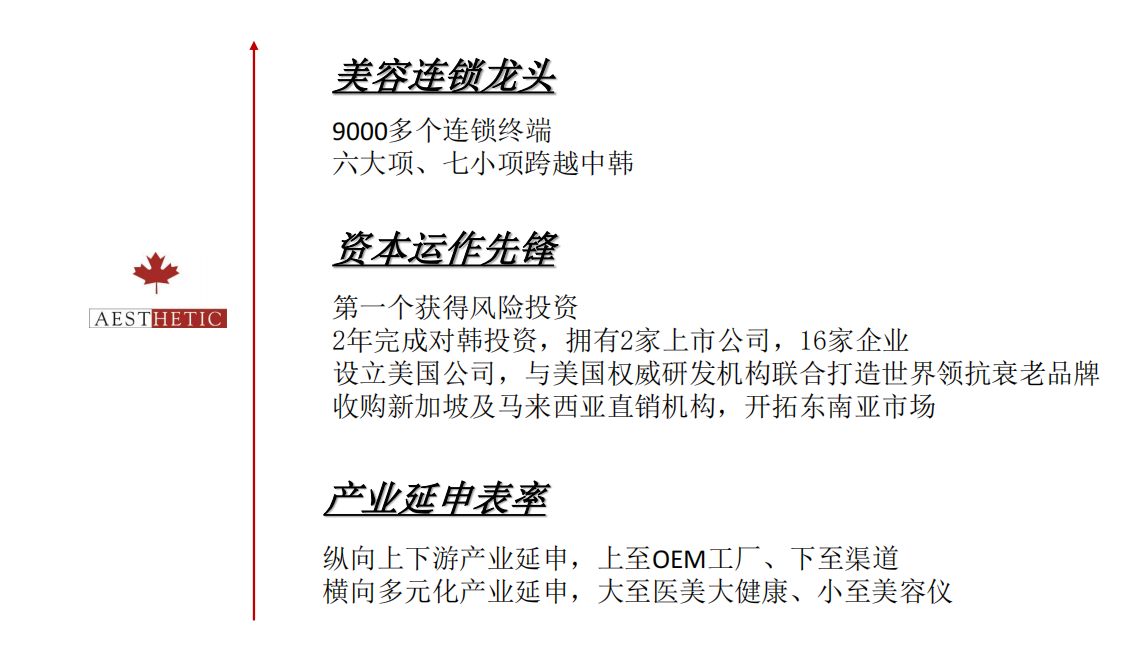 AESTHETIC

美容连锁龙头

9000多个连锁终端
六大项、七小项跨越中韩

资本运作先锋

第一个获得风险投资
2年完成对韩投资，拥有2家上市公司，16家企业
设立美国公司，与美国权威研发机构联合打造世界领抗衰老品牌
收购新加坡及马来西亚直销机构，开拓东南亚市场

产业延申表率

纵向上下游产业延申，上至OEM工厂、下至渠道
横向多元化产业延申，大至医美大健康、小至美容仪